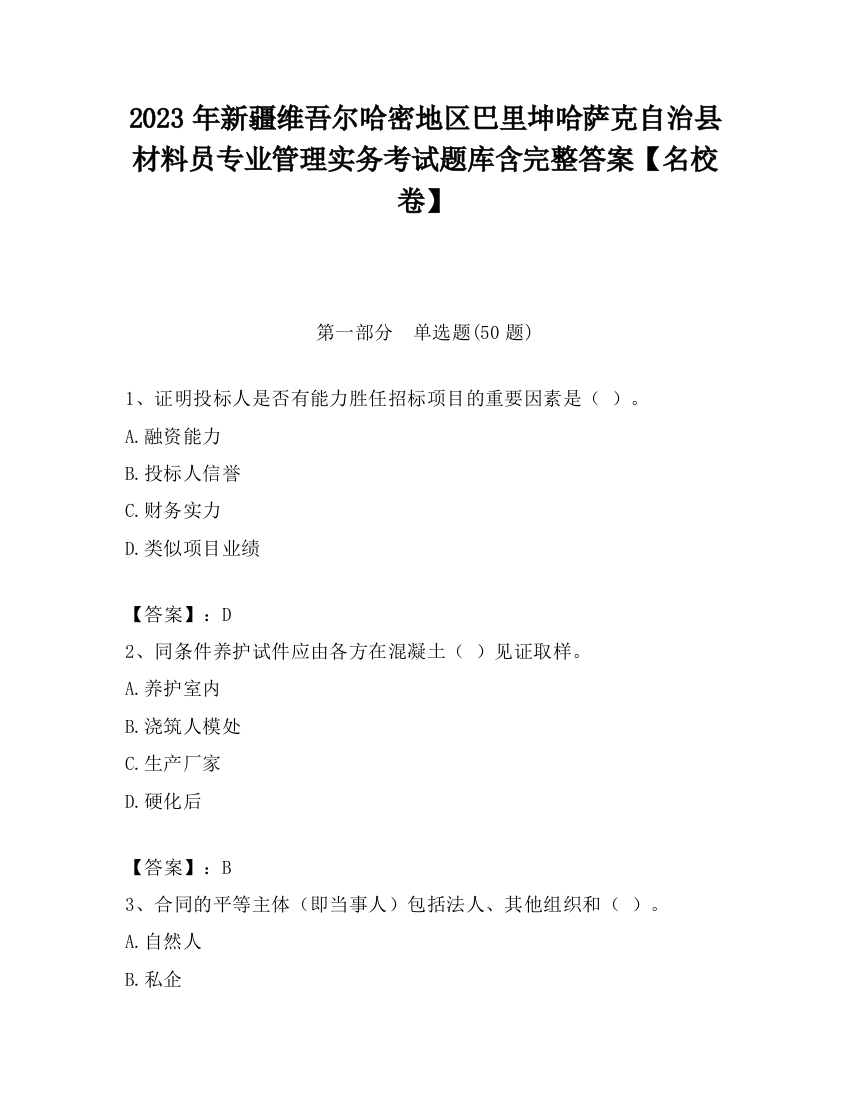 2023 年新疆维吾尔哈密地区巴里坤哈萨克自治县材料员专业管理实务考试题库含完整答案【名校卷】

第一部分　单选题(50 题)

1、证明投标人是否有能力胜任招标项目的重要因素是（ ）。

A.融资能力

B.投标人信誉

C.财务实力

D.类似项目业绩

【答案】：D

2、同条件养护试件应由各方在混凝土（ ）见证取样。

A.养护室内

B.浇筑人模处

C.生产厂家

D.硬化后

【答案】：B

3、合同的平等主体（即当事人）包括法人、其他组织和（ ）。

A.自然人

B.私企